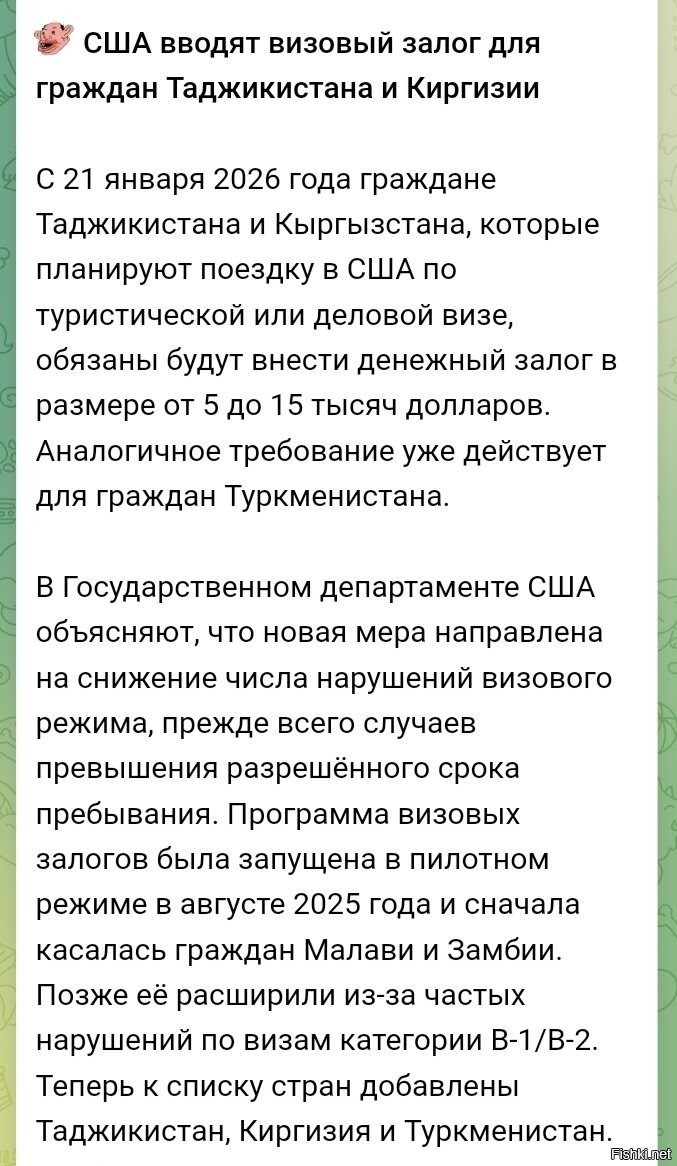 США вводят визовый залог для граждан Таджикистана и Киргизии

С 21 января 2026 года граждане Таджикистана и Кыргызстана, которые планируют поездку в США по туристической или деловой визе, обязаны будут внести денежный залог в размере от 5 до 15 тысяч долларов. Аналогичное требование уже действует для граждан Туркменистана.

В Государственном департаменте США объясняют, что новая мера направлена на снижение числа нарушений визового режима, прежде всего случаев превышения разрешённого срока пребывания. Программа визовых залогов была запущена в пилотном режиме в августе 2025 года и сначала касалась граждан Малави и Замбии. Позже её расширили из-за частых нарушений по визам категории B-1/B-2. Теперь к списку стран добавлены Таджикистан, Киргизия и Туркменистан.

Fishki.net